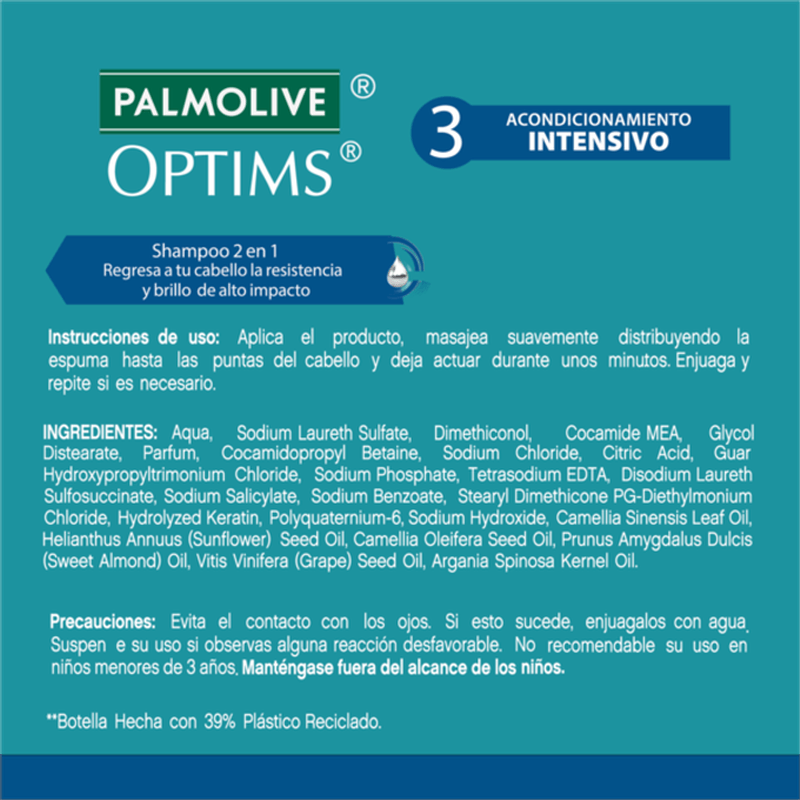 PALMOLIVE®
OPTIMS®

3 ACONDICIONAMIENTO INTENSIVO

Shampoo 2 en 1
Regresa a tu cabello la resistencia y brillo de alto impacto

Instrucciones de uso: Aplica el producto, masajea suavemente distribuyendo la espuma hasta las puntas del cabello y deja actuar durante unos minutos. Enjuaga y repite si es necesario.

INGREDIENTES: Aqua, Sodium Laureth Sulfate, Dimethiconol, Cocamide MEA, Glycol Distearate, Parfum, Cocamidopropyl Betaine, Sodium Chloride, Citric Acid, Guar Hydroxypropyltrimonium Chloride, Sodium Phosphate, Tetrasodium EDTA, Disodium Laureth Sulfosuccinate, Sodium Salicylate, Sodium Benzoate, Stearyl Dimethicone PG-Diethylmonium Chloride, Hydrolyzed Keratin, Polyquaternium-6, Sodium Hydroxide, Camellia Sinensis Leaf Oil, Helianthus Annuus (Sunflower) Seed Oil, Camellia Oleifera Seed Oil, Prunus Amygdalus Dulcis (Sweet Almond) Oil, Vitis Vinifera (Grape) Seed Oil, Argania Spinosa Kernel Oil.

Precauciones: Evita el contacto con los ojos. Si esto sucede, enjuagalos con agua. Suspen e su uso si observas alguna reacción desfavorable. No recomendable su uso en niños menores de 3 años. Manténgase fuera del alcance de los niños.

**Botella Hecha con 39% Plástico Reciclado.